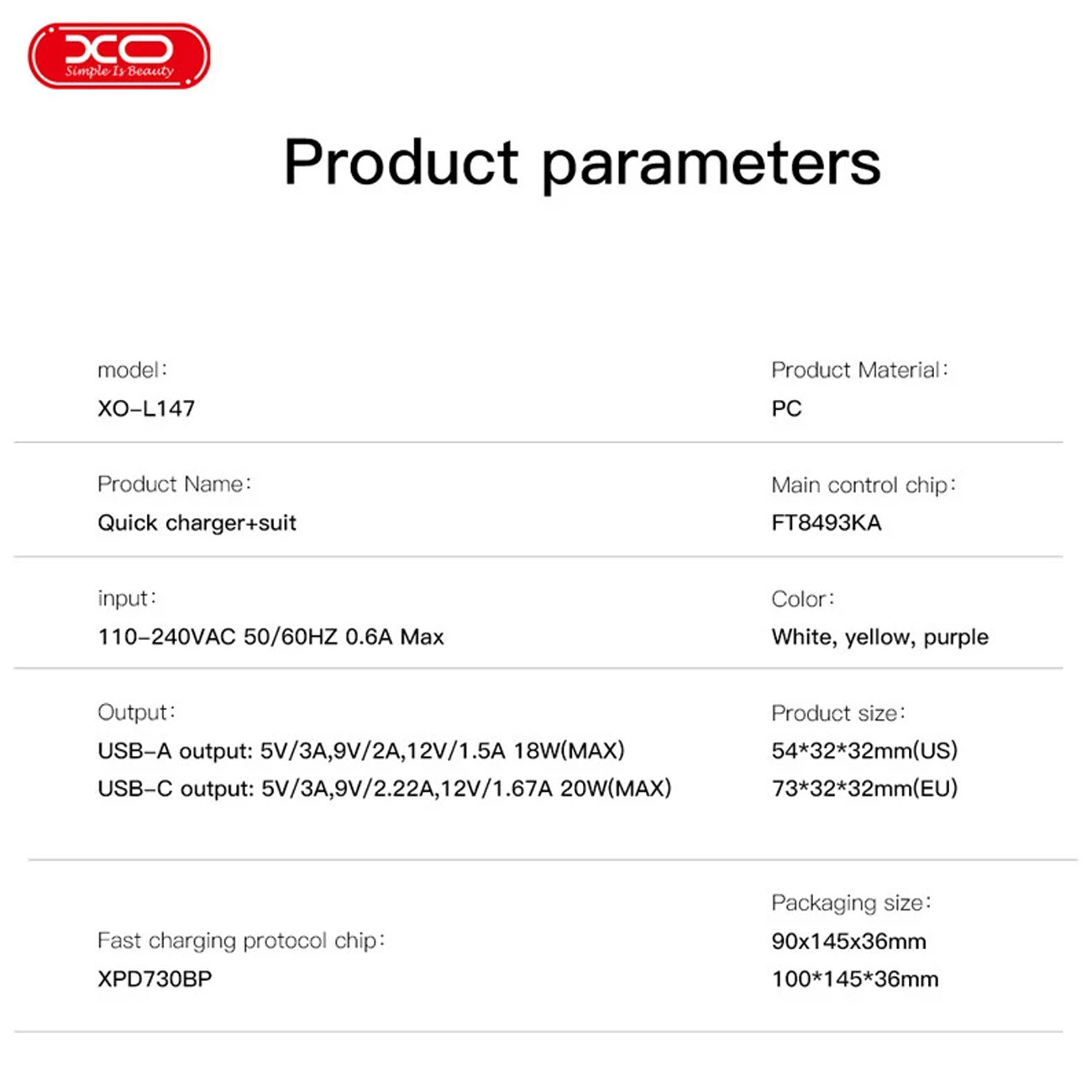 XO
Simple Is Beauty

Product parameters

model:
XO-L147

Product Name:
Quick charger+suit

input:
110-240VAC 50/60HZ 0.6A Max

Output:
USB-A output: 5V/3A,9V/2A,12V/1.5A 18W(MAX)
USB-C output: 5V/3A,9V/2.22A,12V/1.67A 20W(MAX)

Fast charging protocol chip:
XPD730BP

Product Material:
PC

Main control chip:
FT8493KA

Color:
White, yellow, purple

Product size:
54*32*32mm(US)
73*32*32mm(EU)

Packaging size:
90x145x36mm
100*145*36mm